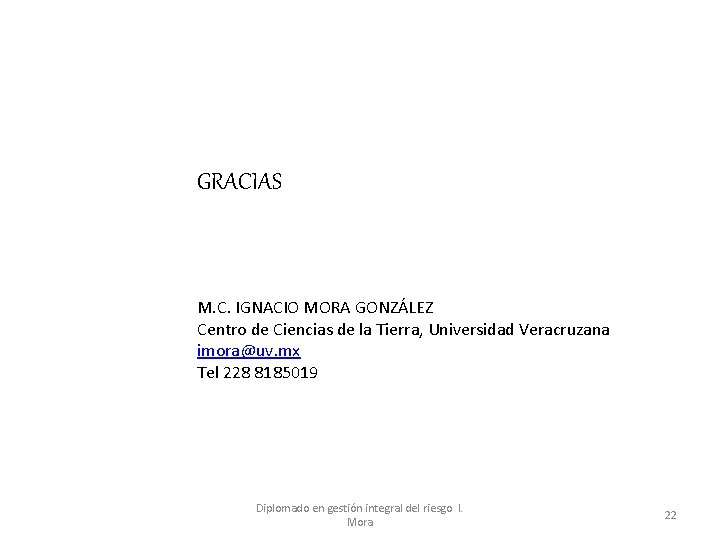 GRACIAS

M.C. IGNACIO MORA GONZÁLEZ
Centro de Ciencias de la Tierra, Universidad Veracruzana
imora@uv.mx
Tel 228 8185019

Diplomado en gestión integral del riesgo I. Mora

22